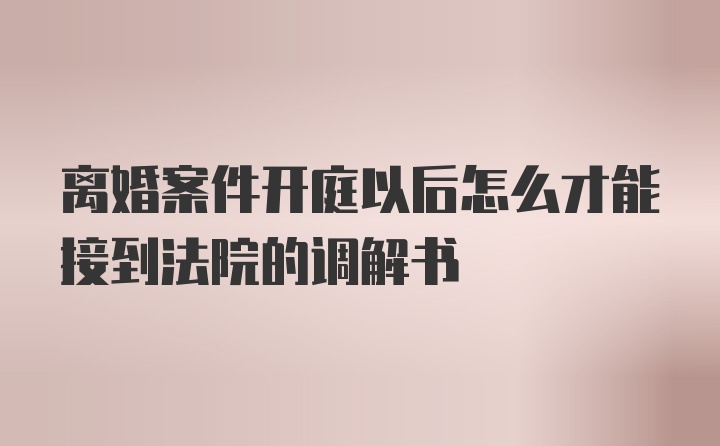 离婚案件开庭以后怎么才能接到法院的调解书